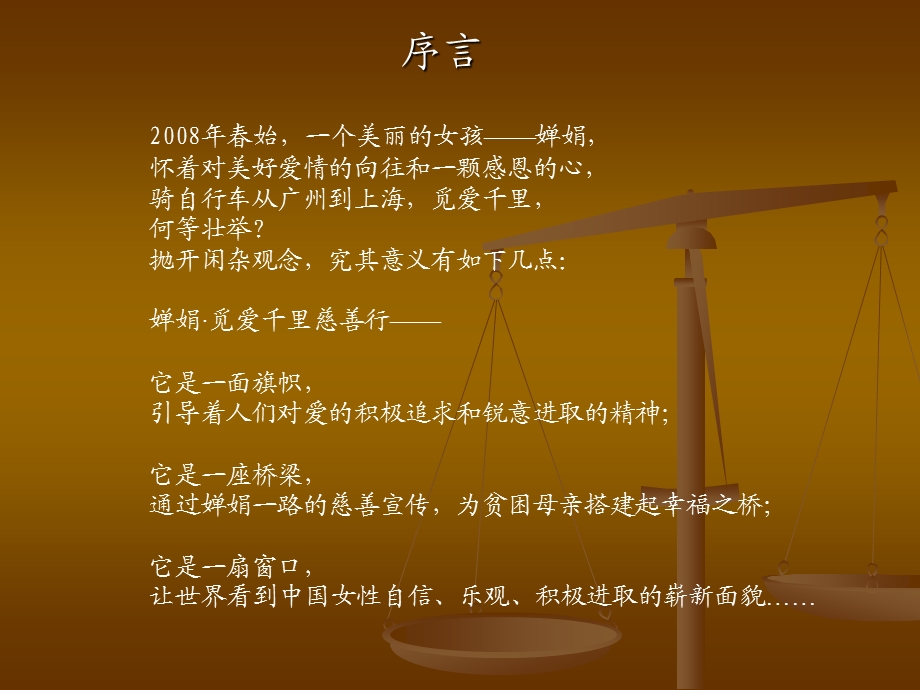 序言

2008年春始，一个美丽的女孩——婵娟，
怀着对美好爱情的向往和一颗感恩的心，
骑自行车从广州到上海，觅爱千里，
何等壮举？
抛开闲杂观念，究其意义有如下几点：

婵娟·觅爱千里慈善行——

它是一面旗帜，
引导着人们对爱的积极追求和锐意进取的精神；

它是一座桥梁，
通过婵娟一路的慈善宣传，为贫困母亲搭建起幸福之桥；

它是一扇窗口，
让世界看到中国女性自信、乐观、积极进取的崭新面貌……